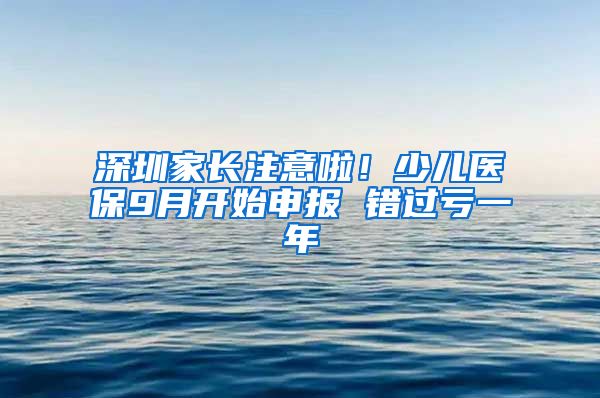 深圳家长注意啦！少儿医保9月开始申报 错过亏一年